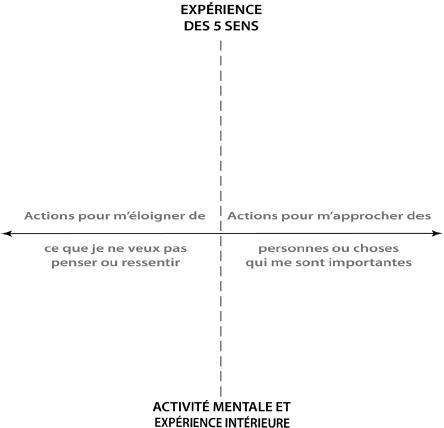 EXPÉRIENCE
DES 5 SENS

Actions pour m'éloigner de

ce que je ne veux pas penser ou ressentir

Actions pour m'approcher des

personnes ou choses qui me sont importantes

ACTIVITÉ MENTALE ET
EXPÉRIENCE INTÉRIEURE